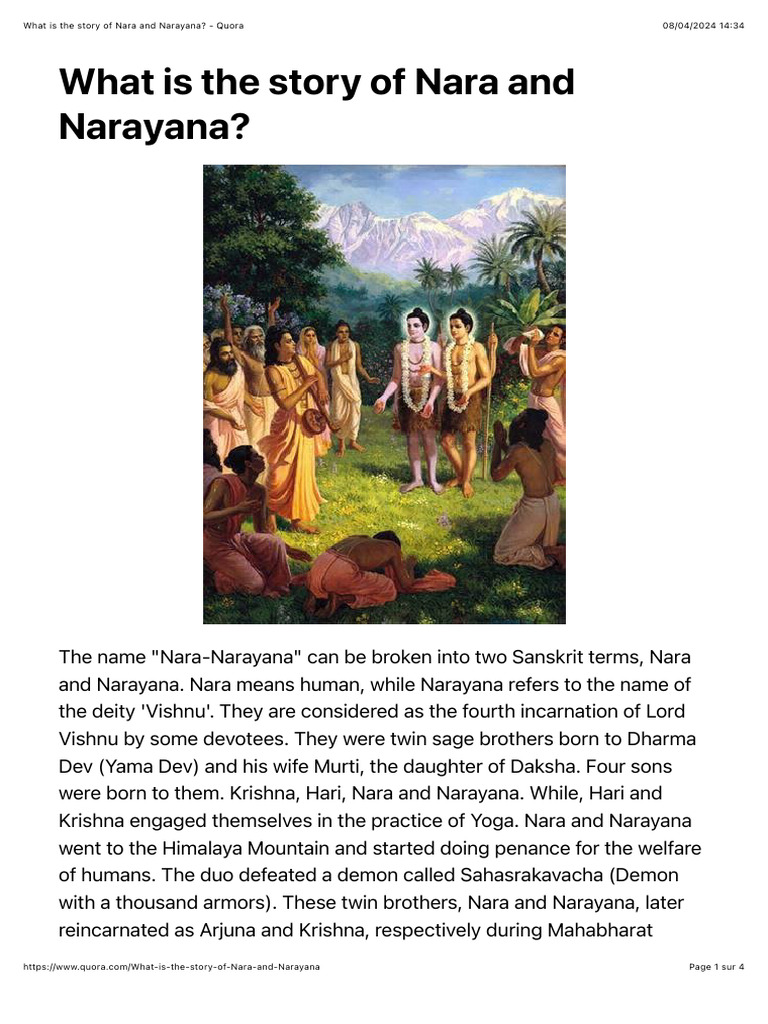 What is the story of Nara and Narayana? - Quora

08/04/2024 14:34

What is the story of Nara and Narayana?

The name "Nara-Narayana" can be broken into two Sanskrit terms, Nara and Narayana. Nara means human, while Narayana refers to the name of the deity 'Vishnu'. They are considered as the fourth incarnation of Lord Vishnu by some devotees. They were twin sage brothers born to Dharma Dev (Yama Dev) and his wife Murti, the daughter of Daksha. Four sons were born to them. Krishna, Hari, Nara and Narayana. While, Hari and Krishna engaged themselves in the practice of Yoga. Nara and Narayana went to the Himalaya Mountain and started doing penance for the welfare of humans. The duo defeated a demon called Sahasrakavacha (Demon with a thousand armors). These twin brothers, Nara and Narayana, later reincarnated as Arjuna and Krishna, respectively during Mahabharat

https://www.quora.com/What-is-the-story-of-Nara-and-Narayana

Page 1 sur 4